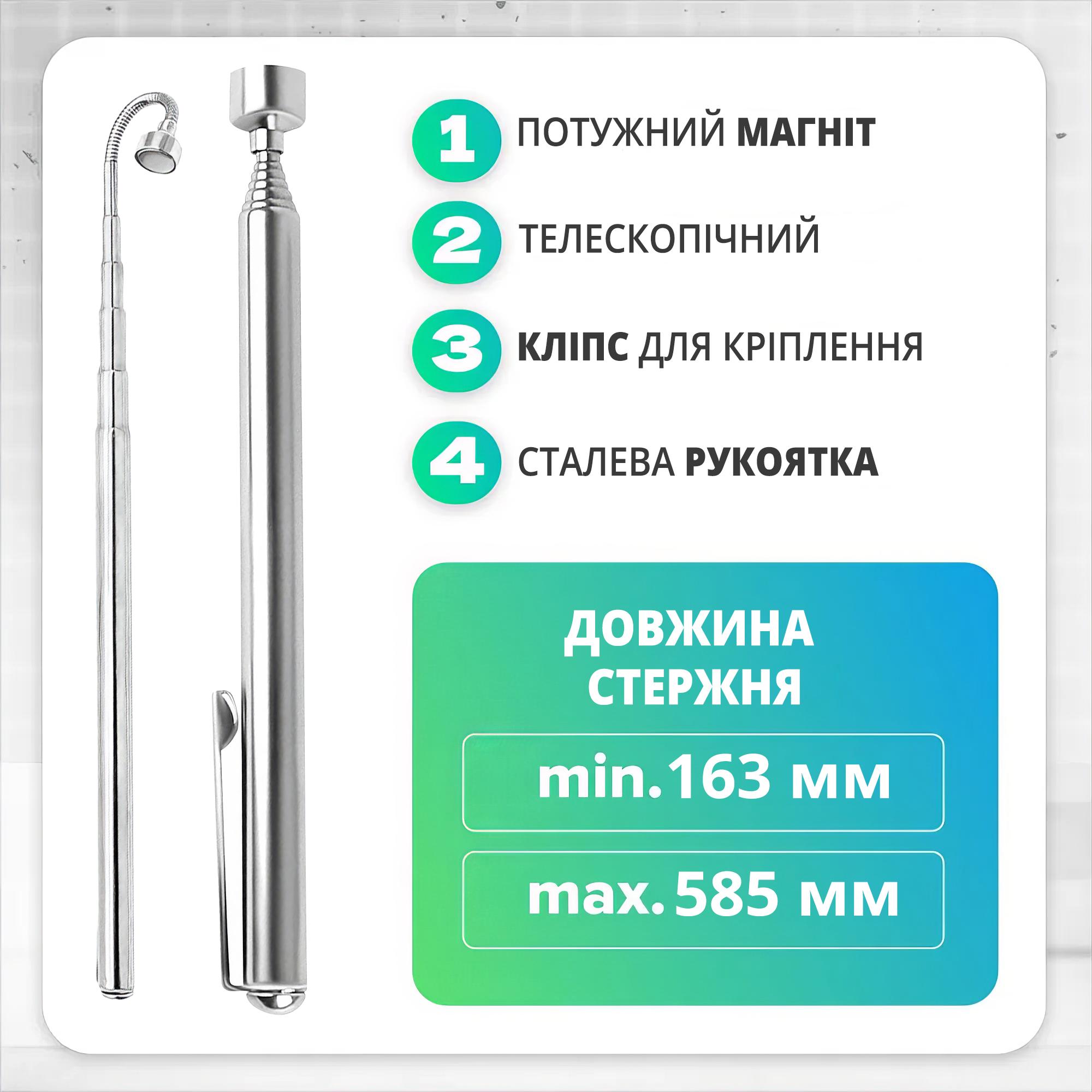 1 ПОТУЖНИЙ МАГНІТ

2 ТЕЛЕСКОПІЧНИЙ

3 КЛІПС ДЛЯ КРІПЛЕННЯ

4 СТАЛЕВА РУКОЯТКА

ДОВЖИНА СТЕРЖНЯ

min. 163 мм

max. 585 мм